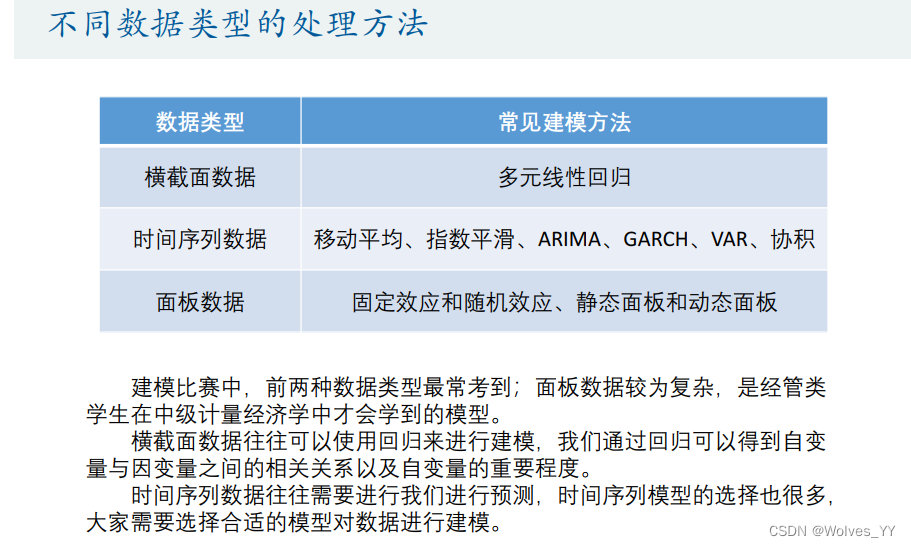 不同数据类型的处理方法

| 数据类型 | 常见建模方法 |
|---|---|
| 横截面数据 | 多元线性回归 |
| 时间序列数据 | 移动平均、指数平滑、ARIMA、GARCH、VAR、协积 |
| 面板数据 | 固定效应和随机效应、静态面板和动态面板 |

建模比赛中，前两种数据类型最常考到；面板数据较为复杂，是经管类学生在中级计量经济学中才会学到的模型。

横截面数据往往可以使用回归来进行建模，我们通过回归可以得到自变量与因变量之间的相关关系以及自变量的重要程度。

时间序列数据往往需要进行我们进行预测，时间序列模型的选择也很多，大家需要选择合适的模型对数据进行建模。

CSDN @Wolves_YY